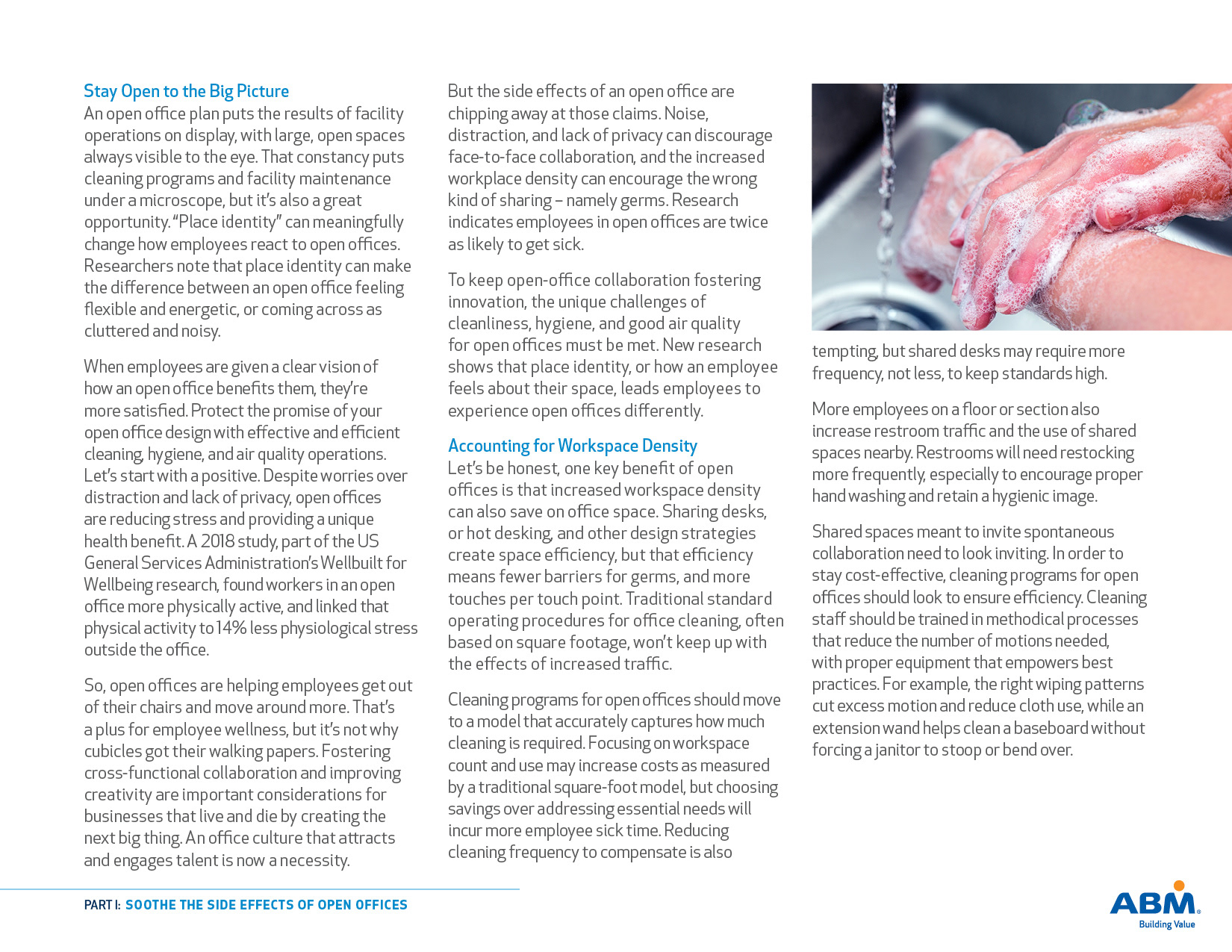 Stay Open to the Big Picture
An open office plan puts the results of facility operations on display, with large, open spaces always visible to the eye. That constancy puts cleaning programs and facility maintenance under a microscope, but it's also a great opportunity. "Place identity" can meaningfully change how employees react to open offices. Researchers note that place identity can make the difference between an open office feeling flexible and energetic, or coming across as cluttered and noisy.

When employees are given a clear vision of how an open office benefits them, they're more satisfied. Protect the promise of your open office design with effective and efficient cleaning, hygiene, and air quality operations. Let's start with a positive. Despite worries over distraction and lack of privacy, open offices are reducing stress and providing a unique health benefit. A 2018 study, part of the US General Services Administration's Wellbuilt for Wellbeing research, found workers in an open office more physically active, and linked that physical activity to 14% less physiological stress outside the office.

So, open offices are helping employees get out of their chairs and move around more. That's a plus for employee wellness, but it's not why cubicles got their walking papers. Fostering cross-functional collaboration and improving creativity are important considerations for businesses that live and die by creating the next big thing. An office culture that attracts and engages talent is now a necessity.

But the side effects of an open office are chipping away at those claims. Noise, distraction, and lack of privacy can discourage face-to-face collaboration, and the increased workplace density can encourage the wrong kind of sharing – namely germs. Research indicates employees in open offices are twice as likely to get sick.

To keep open-office collaboration fostering innovation, the unique challenges of cleanliness, hygiene, and good air quality for open offices must be met. New research shows that place identity, or how an employee feels about their space, leads employees to experience open offices differently.

Accounting for Workspace Density
Let's be honest, one key benefit of open offices is that increased workspace density can also save on office space. Sharing desks, or hot desking, and other design strategies create space efficiency, but that efficiency means fewer barriers for germs, and more touches per touch point. Traditional standard operating procedures for office cleaning, often based on square footage, won't keep up with the effects of increased traffic.

Cleaning programs for open offices should move to a model that accurately captures how much cleaning is required. Focusing on workspace count and use may increase costs as measured by a traditional square-foot model, but choosing savings over addressing essential needs will incur more employee sick time. Reducing cleaning frequency to compensate is also tempting, but shared desks may require more frequency, not less, to keep standards high.

More employees on a floor or section also increase restroom traffic and the use of shared spaces nearby. Restrooms will need restocking more frequently, especially to encourage proper hand washing and retain a hygienic image.

Shared spaces meant to invite spontaneous collaboration need to look inviting. In order to stay cost-effective, cleaning programs for open offices should look to ensure efficiency. Cleaning staff should be trained in methodical processes that reduce the number of motions needed, with proper equipment that empowers best practices. For example, the right wiping patterns cut excess motion and reduce cloth use, while an extension wand helps clean a baseboard without forcing a janitor to stoop or bend over.

PART I: SOOTHE THE SIDE EFFECTS OF OPEN OFFICES

ABM
Building Value